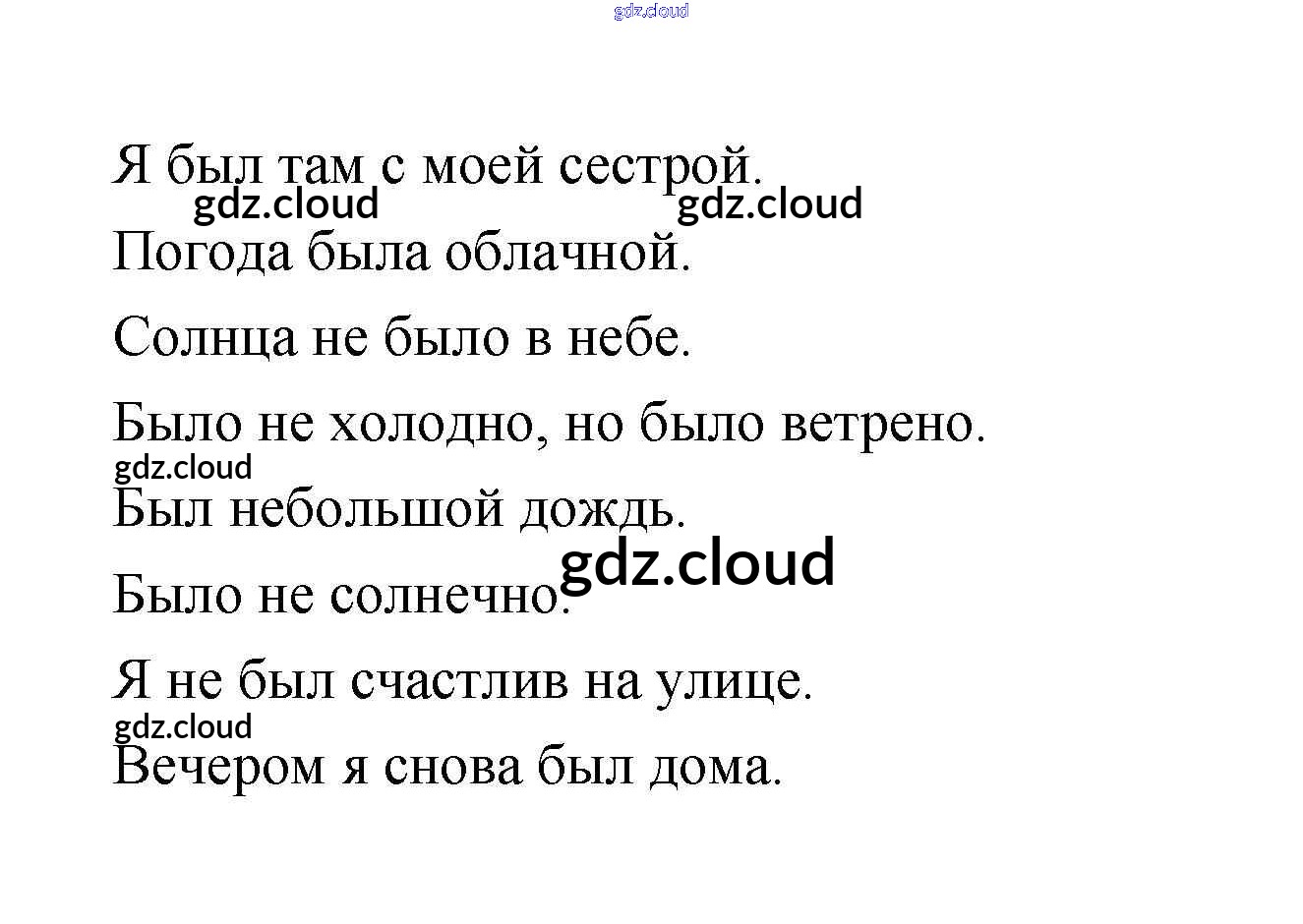 Я был там с моей сестрой.

Погода была облачной.

Солнца не было в небе.

Было не холодно, но было ветрено.

Был небольшой дождь.

Было не солнечно.

Я не был счастлив на улице.

Вечером я снова был дома.

gdz.cloud